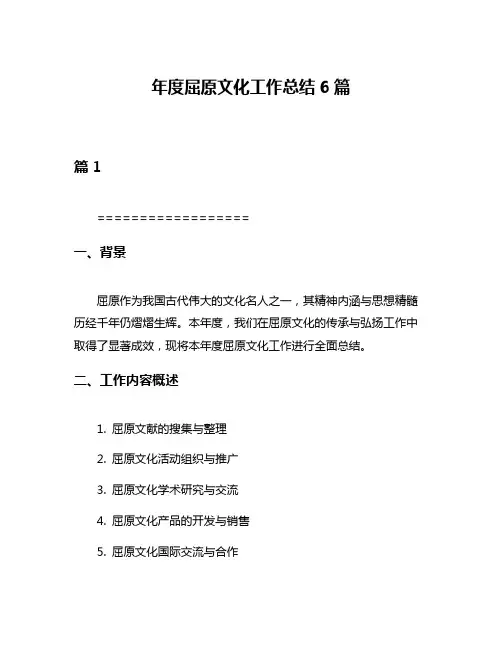 年度屈原文化工作总结 6 篇

篇 1

==================

一、背景

屈原作为我国古代伟大的文化名人之一，其精神内涵与思想精髓历经千年仍熠熠生辉。本年度，我们在屈原文化的传承与弘扬工作中取得了显著成效，现将本年度屈原文化工作进行全面总结。

二、工作内容概述

1. 屈原文献的搜集与整理

2. 屈原文化活动组织与推广

3. 屈原文化学术研究与交流

4. 屈原文化产品的开发与销售

5. 屈原文化国际交流与合作